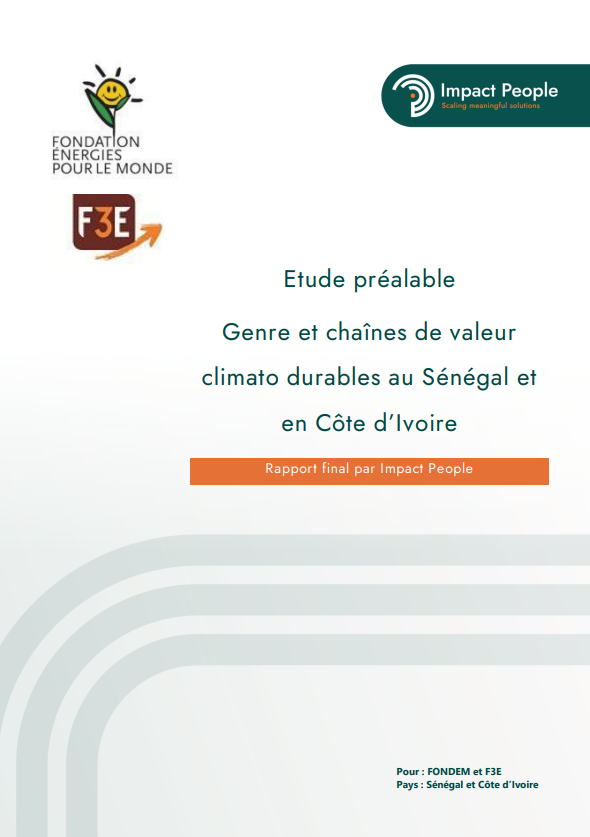 FONDATION
ÉNERGIES
POUR LE MONDE

Impact People
Scaling meaningful solutions

F3E

Etude préalable

Genre et chaînes de valeur climato durables au Sénégal et en Côte d'Ivoire

Rapport final par Impact People

Pour : FONDEM et F3E
Pays : Sénégal et Côte d'Ivoire